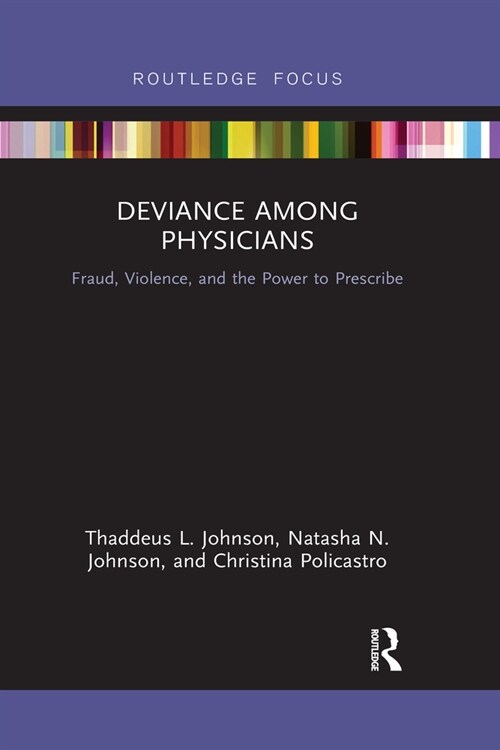 ROUTLEDGE FOCUS

DEVIANCE AMONG PHYSICIANS

Fraud, Violence, and the Power to Prescribe

Thaddeus L. Johnson, Natasha N. Johnson, and Christina Policastro

ROUTLEDGE